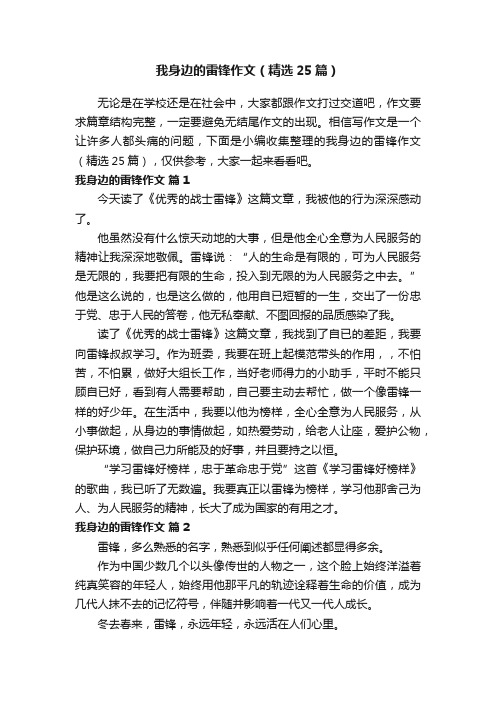 我身边的雷锋作文（精选25篇）

无论是在学校还是在社会中，大家都跟作文打过交道吧，作文要求篇章结构完整，一定要避免无结尾作文的出现。相信写作文是一个让许多人都头痛的问题，下面是小编收集整理的我身边的雷锋作文（精选25篇），仅供参考，大家一起来看看吧。

我身边的雷锋作文 篇1

今天读了《优秀的战士雷锋》这篇文章，我被他的行为深深感动了。

他虽然没有什么惊天动地的大事，但是他全心全意为人民服务的精神让我深深地敬佩。雷锋说：“人的生命是有限的，可为人民服务是无限的，我要把有限的生命，投入到无限的为人民服务之中去。”他是这么说的，也是这么做的，他用自已短暂的一生，交出了一份忠于党、忠于人民的答卷，他无私奉献、不图回报的品质感染了我。

读了《优秀的战士雷锋》这篇文章，我找到了自已的差距，我要向雷锋叔叔学习。作为班委，我要在班上起模范带头的作用，，不怕苦，不怕累，做好大组长工作，当好老师得力的小助手，平时不能只顾自已好，看到有人需要帮助，自己要主动去帮忙，做一个像雷锋一样的好少年。在生活中，我要以他为榜样，全心全意为人民服务，从小事做起，从身边的事情做起，如热爱劳动，给老人让座，爱护公物，保护环境，做自己力所能及的好事，并且要持之以恒。

“学习雷锋好榜样，忠于革命忠于党”这首《学习雷锋好榜样》的歌曲，我已听了无数遍。我要真正以雷锋为榜样，学习他那舍己为人、为人民服务的精神，长大了成为国家的有用之才。

我身边的雷锋作文 篇2

雷锋，多么熟悉的名字，熟悉到似乎任何阐述都显得多余。

作为中国少数几个以头像传世的人物之一，这个脸上始终洋溢着纯真笑容的年轻人，始终用他那平凡的轨迹诠释着生命的价值，成为几代人抹不去的记忆符号，伴随并影响着一代又一代人成长。

冬去春来，雷锋，永远年轻，永远活在人们心里。